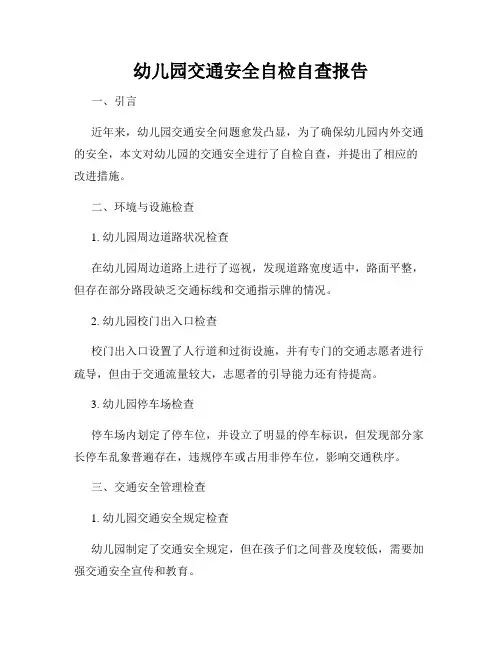 幼儿园交通安全自检自查报告

一、引言

近年来，幼儿园交通安全问题愈发凸显，为了确保幼儿园内外交通的安全，本文对幼儿园的交通安全进行了自检自查，并提出了相应的改进措施。

二、环境与设施检查

1. 幼儿园周边道路状况检查

在幼儿园周边道路上进行了巡视，发现道路宽度适中，路面平整，但存在部分路段缺乏交通标线和交通指示牌的情况。

2. 幼儿园校门出入口检查

校门出入口设置了人行道和过街设施，并有专门的交通志愿者进行疏导，但由于交通流量较大，志愿者的引导能力还有待提高。

3. 幼儿园停车场检查

停车场内划定了停车位，并设立了明显的停车标识，但发现部分家长停车乱象普遍存在，违规停车或占用非停车位，影响交通秩序。

三、交通安全管理检查

1. 幼儿园交通安全规定检查

幼儿园制定了交通安全规定，但在孩子们之间普及度较低，需要加强交通安全宣传和教育。